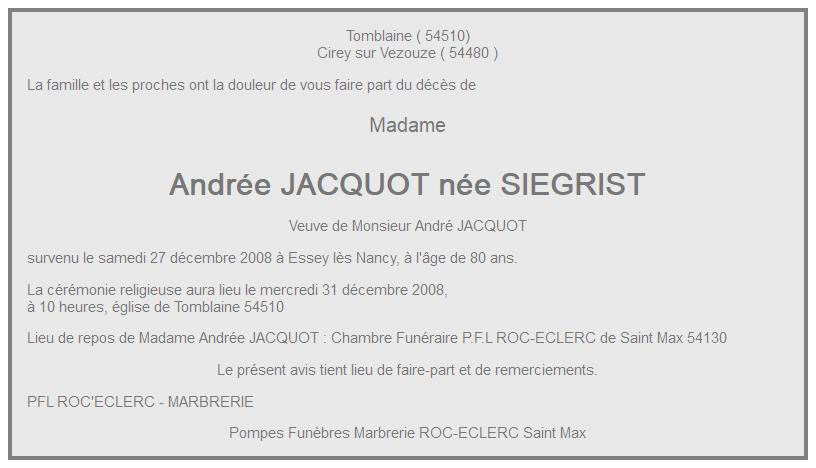 Tomblaine ( 54510)
Cirey sur Vezouze ( 54480 )

La famille et les proches ont la douleur de vous faire part du décès de

Madame

Andrée JACQUOT née SIEGRIST

Veuve de Monsieur André JACQUOT

survenu le samedi 27 décembre 2008 à Essey lès Nancy, à l'âge de 80 ans.

La cérémonie religieuse aura lieu le mercredi 31 décembre 2008,
à 10 heures, église de Tomblaine 54510

Lieu de repos de Madame Andrée JACQUOT : Chambre Funéraire P.F.L ROC-ECLERC de Saint Max 54130

Le présent avis tient lieu de faire-part et de remerciements.

PFL ROC'ECLERC - MARBRERIE

Pompes Funèbres Marbrerie ROC-ECLERC Saint Max